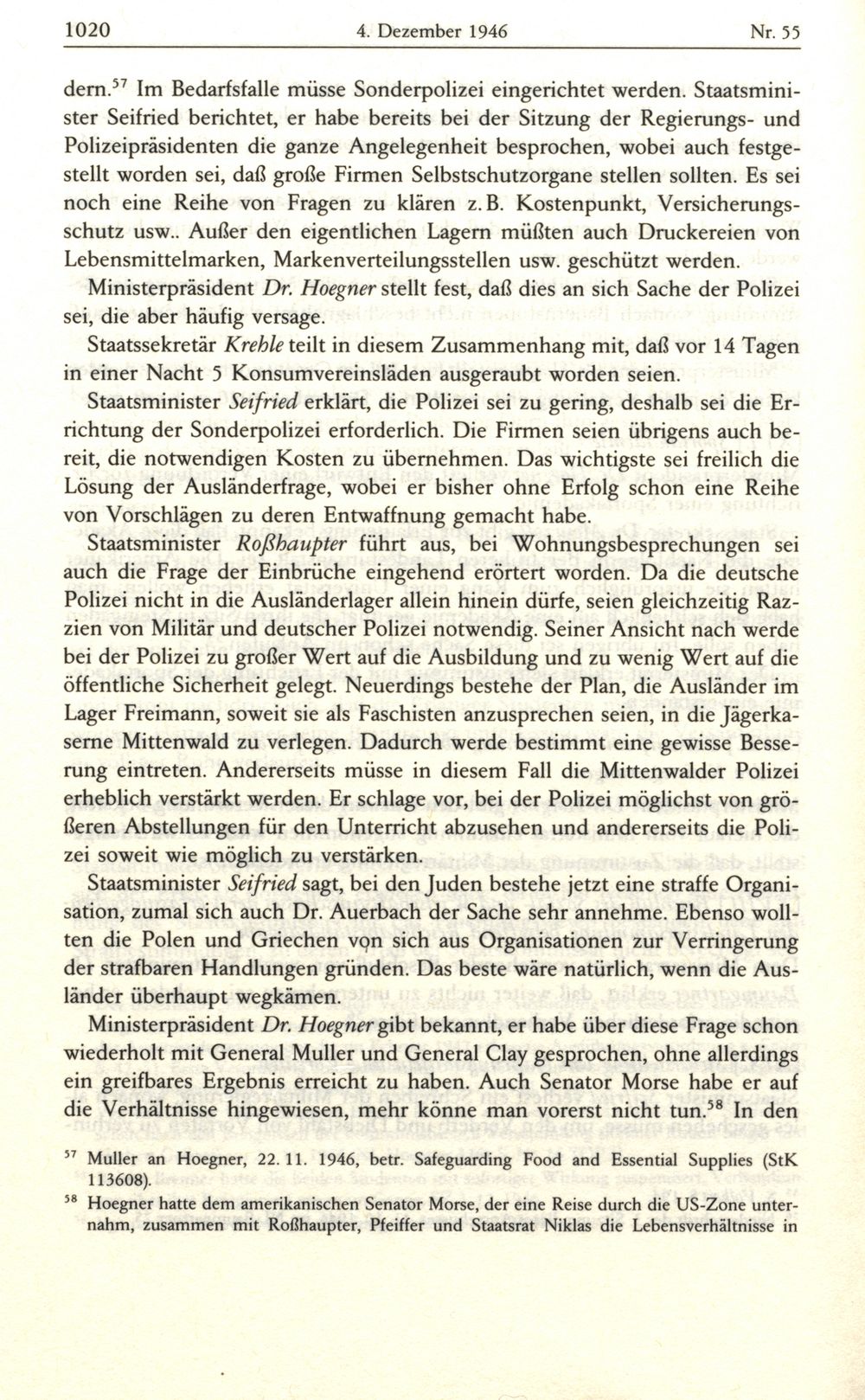 1020 4. Dezember 1946 Nr. 55

dern.$^{57}$ Im Bedarfsfalle müsse Sonderpolizei eingerichtet werden. Staatsminister Seifried berichtet, er habe bereits bei der Sitzung der Regierungs- und Polizeipräsidenten die ganze Angelegenheit besprochen, wobei auch festgestellt worden sei, daß große Firmen Selbstschutzorgane stellen sollten. Es sei noch eine Reihe von Fragen zu klären z. B. Kostenpunkt, Versicherungsschutz usw.. Außer den eigentlichen Lagern müßten auch Druckereien von Lebensmittelmarken, Markenverteilungsstellen usw. geschützt werden.

Ministerpräsident Dr. Hoegner stellt fest, daß dies an sich Sache der Polizei sei, die aber häufig versage.

Staatssekretär Krehle teilt in diesem Zusammenhang mit, daß vor 14 Tagen in einer Nacht 5 Konsumvereinsläden ausgeraubt worden seien.

Staatsminister Seifried erklärt, die Polizei sei zu gering, deshalb sei die Errichtung der Sonderpolizei erforderlich. Die Firmen seien übrigens auch bereit, die notwendigen Kosten zu übernehmen. Das wichtigste sei freilich die Lösung der Ausländerfrage, wobei er bisher ohne Erfolg schon eine Reihe von Vorschlägen zu deren Entwaffnung gemacht habe.

Staatsminister Roßhaupter führt aus, bei Wohnungsbesprechungen sei auch die Frage der Einbrüche eingehend erörtert worden. Da die deutsche Polizei nicht in die Ausländerlager allein hinein dürfe, seien gleichzeitig Razzien von Militär und deutscher Polizei notwendig. Seiner Ansicht nach werde bei der Polizei zu großer Wert auf die Ausbildung und zu wenig Wert auf die öffentliche Sicherheit gelegt. Neuerdings bestehe der Plan, die Ausländer im Lager Freimann, soweit sie als Faschisten anzusprechen seien, in die Jägerkaserne Mittenwald zu verlegen. Dadurch werde bestimmt eine gewisse Besserung eintreten. Andererseits müsse in diesem Fall die Mittenwalder Polizei erheblich verstärkt werden. Er schlage vor, bei der Polizei möglichst von größeren Abstellungen für den Unterricht abzusehen und andererseits die Polizei soweit wie möglich zu verstärken.

Staatsminister Seifried sagt, bei den Juden bestehe jetzt eine straffe Organisation, zumal sich auch Dr. Auerbach der Sache sehr annehme. Ebenso wollten die Polen und Griechen von sich aus Organisationen zur Verringerung der strafbaren Handlungen gründen. Das beste wäre natürlich, wenn die Ausländer überhaupt wegkämen.

Ministerpräsident Dr. Hoegner gibt bekannt, er habe über diese Frage schon wiederholt mit General Muller und General Clay gesprochen, ohne allerdings ein greifbares Ergebnis erreicht zu haben. Auch Senator Morse habe er auf die Verhältnisse hingewiesen, mehr könne man vorerst nicht tun.$^{58}$ In den

$^{57}$ Muller an Hoegner, 22. 11. 1946, betr. Safeguarding Food and Essential Supplies (StK 113608).

$^{58}$ Hoegner hatte dem amerikanischen Senator Morse, der eine Reise durch die US-Zone unternahm, zusammen mit Roßhaupter, Pfeiffer und Staatsrat Niklas die Lebensverhältnisse in